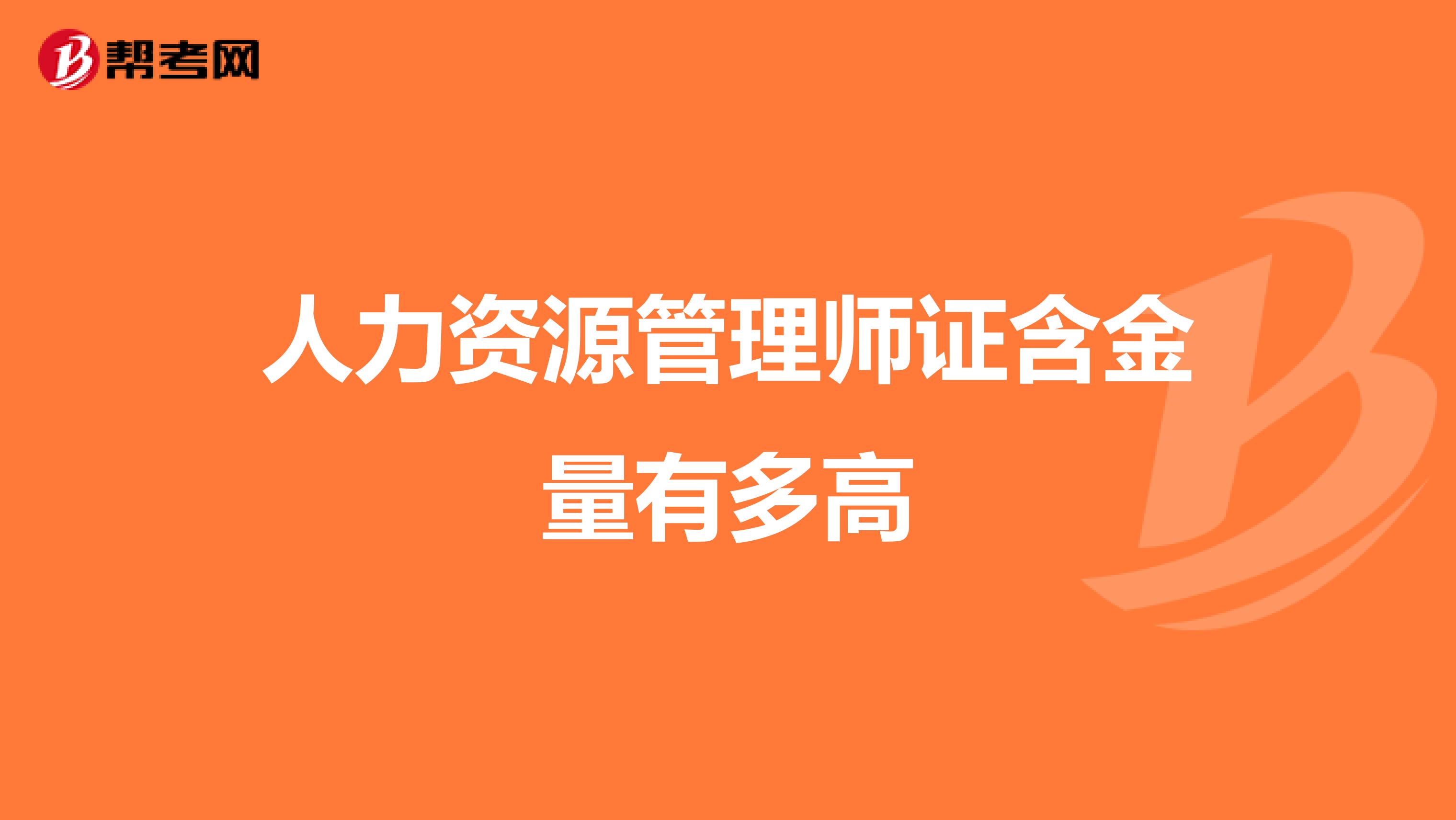 帮考网

人力资源管理师证含金量有多高